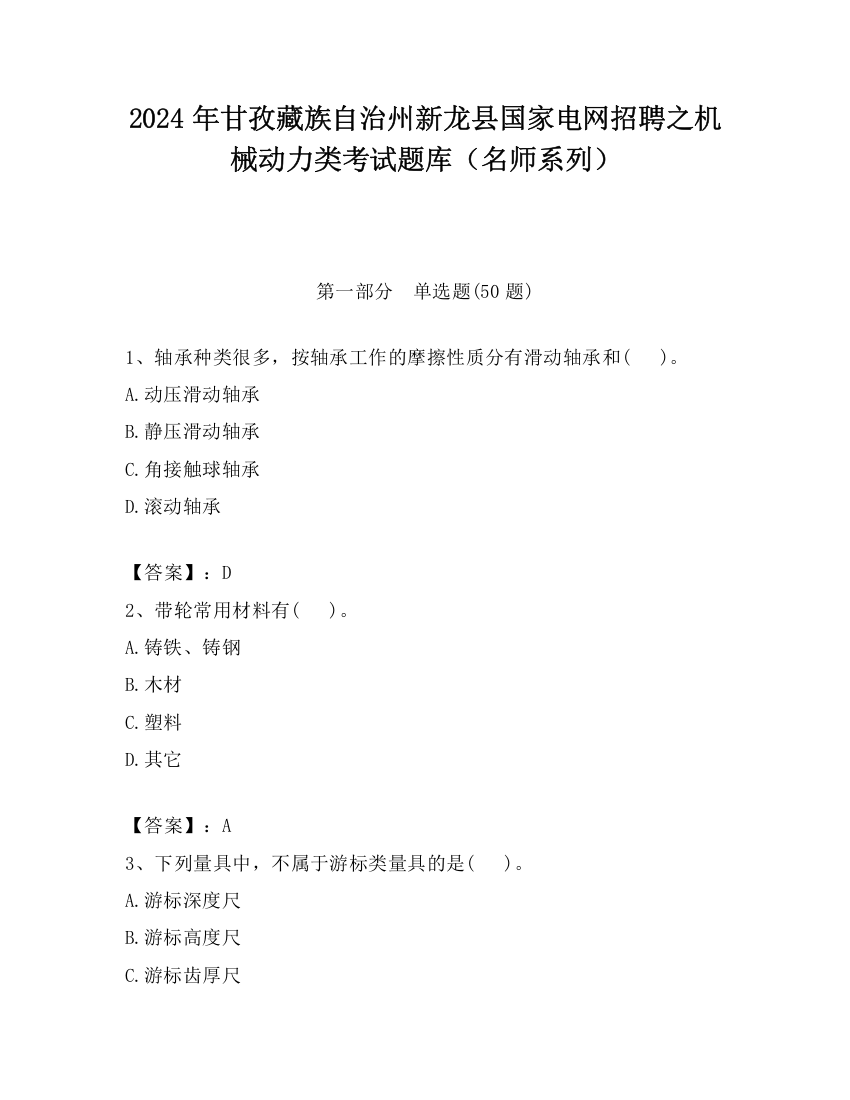 2024 年甘孜藏族自治州新龙县国家电网招聘之机械动力类考试题库（名师系列）

第一部分　单选题(50 题)

1、轴承种类很多，按轴承工作的摩擦性质分有滑动轴承和(　　)。

A.动压滑动轴承

B.静压滑动轴承

C.角接触球轴承

D.滚动轴承

【答案】：D

2、带轮常用材料有(　　)。

A.铸铁、铸钢

B.木材

C.塑料

D.其它

【答案】：A

3、下列量具中，不属于游标类量具的是(　　)。

A.游标深度尺

B.游标高度尺

C.游标齿厚尺